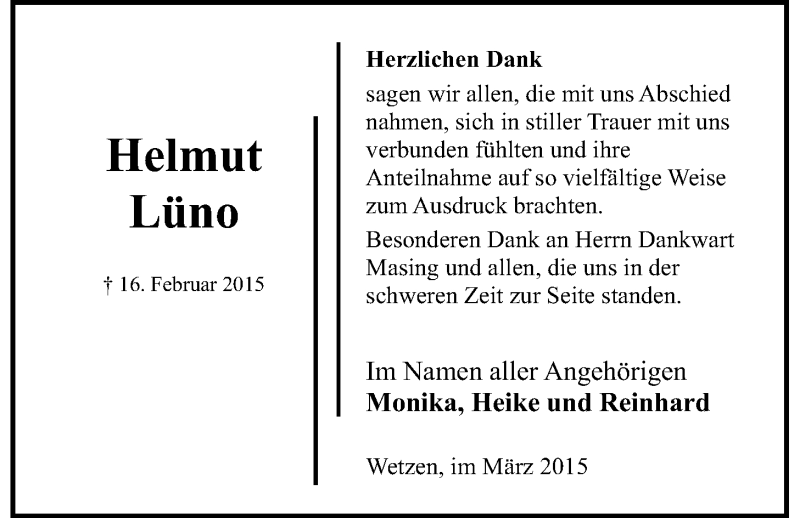 Helmut
Lüno

† 16. Februar 2015

Herzlichen Dank
sagen wir allen, die mit uns Abschied nahmen, sich in stiller Trauer mit uns verbunden fühlten und ihre Anteilnahme auf so vielfältige Weise zum Ausdruck brachten.

Besonderen Dank an Herrn Dankwart Masing und allen, die uns in der schweren Zeit zur Seite standen.

Im Namen aller Angehörigen
Monika, Heike und Reinhard

Wetzen, im März 2015